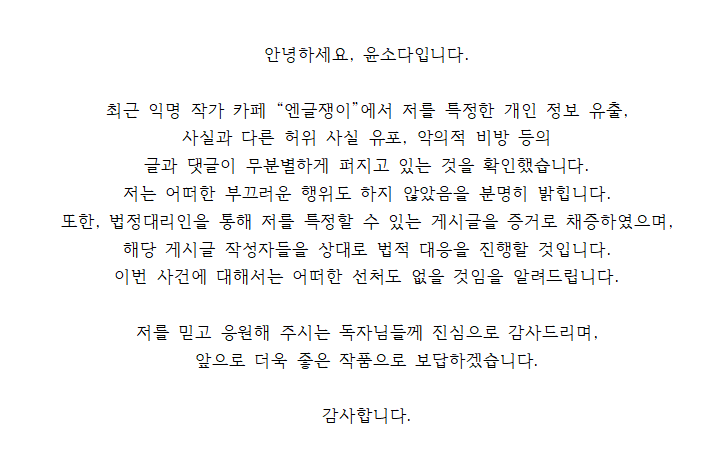 안녕하세요, 윤소다입니다.

최근 익명 작가 카페 “엔글쟁이”에서 저를 특정한 개인 정보 유출, 사실과 다른 허위 사실 유포, 악의적 비방 등의 글과 댓글이 무분별하게 퍼지고 있는 것을 확인했습니다. 저는 어떠한 부끄러운 행위도 하지 않았음을 분명히 밝힙니다. 또한, 법정대리인을 통해 저를 특정할 수 있는 게시글을 증거로 채증하였으며, 해당 게시글 작성자들을 상대로 법적 대응을 진행할 것입니다. 이번 사건에 대해서는 어떠한 선처도 없을 것임을 알려드립니다.

저를 믿고 응원해 주시는 독자님들께 진심으로 감사드리며, 앞으로 더욱 좋은 작품으로 보답하겠습니다.

감사합니다.